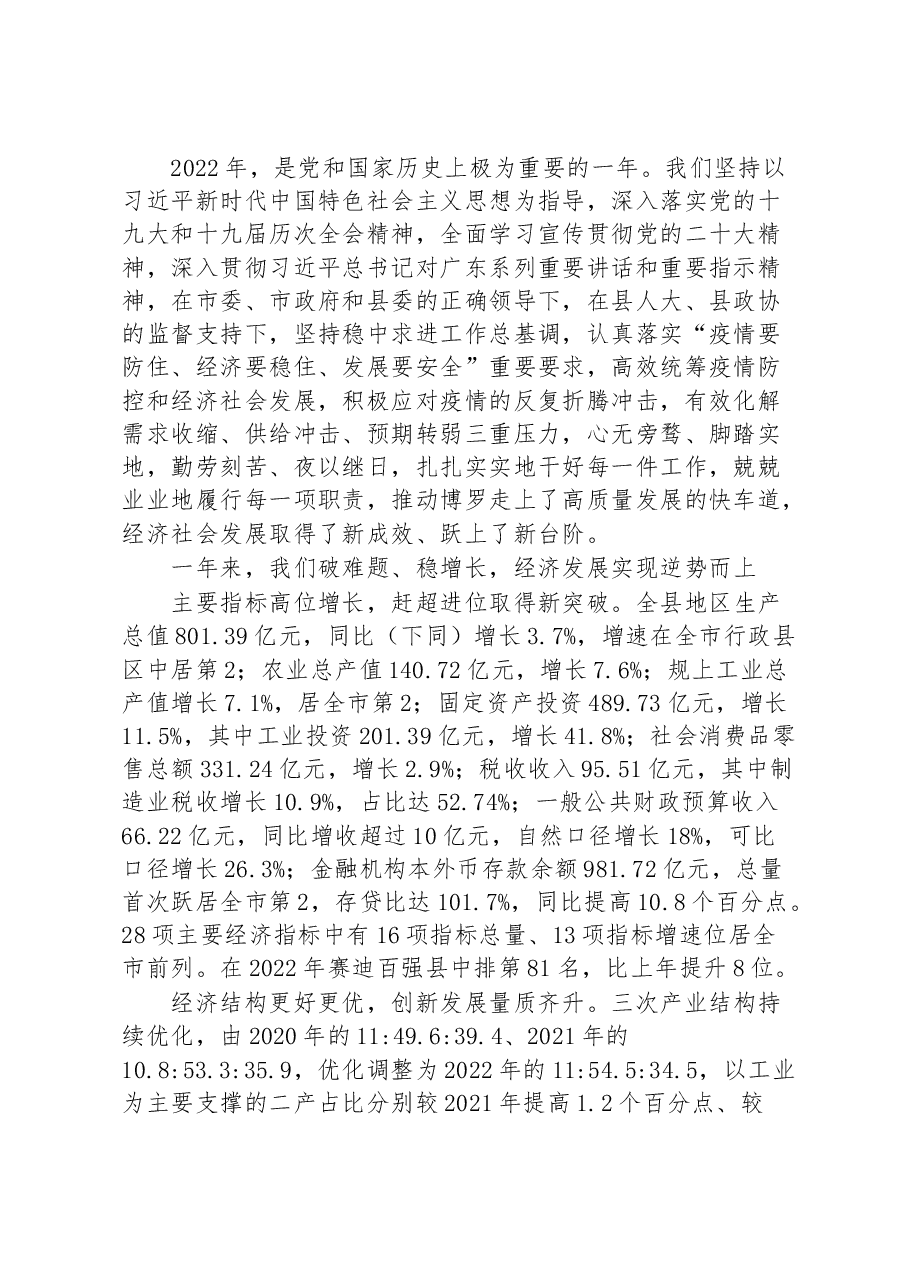 2022年，是党和国家历史上极为重要的一年。我们坚持以习近平新时代中国特色社会主义思想为指导，深入落实党的十九大和十九届历次全会精神，全面学习宣传贯彻党的二十大精神，深入贯彻习近平总书记对广东系列重要讲话和重要指示精神，在市委、市政府和县委的正确领导下，在县人大、县政协的监督支持下，坚持稳中求进工作总基调，认真落实“疫情要防住、经济要稳住、发展要安全”重要要求，高效统筹疫情防控和经济社会发展，积极应对疫情的反复折腾冲击，有效化解需求收缩、供给冲击、预期转弱三重压力，心无旁骛、脚踏实地，勤劳刻苦、夜以继日，扎扎实实地干好每一件工作，兢兢业业地履行每一项职责，推动博罗走上了高质量发展的快车道，经济社会发展取得了新成效、跃上了新台阶。

一年来，我们破难题、稳增长，经济发展实现逆势而上

主要指标高位增长，赶超进位取得新突破。全县地区生产总值801.39亿元，同比（下同）增长3.7%，增速在全市行政县区中居第2；农业总产值140.72亿元，增长7.6%；规上工业总产值增长7.1%，居全市第2；固定资产投资489.73亿元，增长11.5%，其中工业投资201.39亿元，增长41.8%；社会消费品零售总额331.24亿元，增长2.9%；税收收入95.51亿元，其中制造业税收增长10.9%，占比达52.74%；一般公共财政预算收入66.22亿元，同比增收超过10亿元，自然口径增长18%，可比口径增长26.3%；金融机构本外币存款余额981.72亿元，总量首次跃居全市第2，存贷比达101.7%，同比提高10.8个百分点。28项主要经济指标中有16项指标总量、13项指标增速位居全市前列。在2022年赛迪百强县中排第81名，比上年提升8位。

经济结构更好更优，创新发展量质齐升。三次产业结构持续优化，由2020年的11:49.6:39.4、2021年的10.8:53.3:35.9，优化调整为2022年的11:54.5:34.5，以工业为主要支撑的二产占比分别较2021年提高1.2个百分点、较